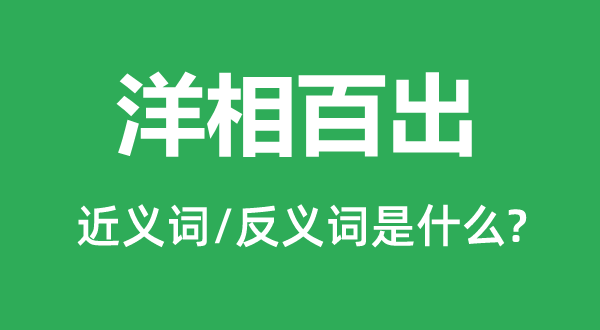 洋相百出

近义词/反义词是什么?